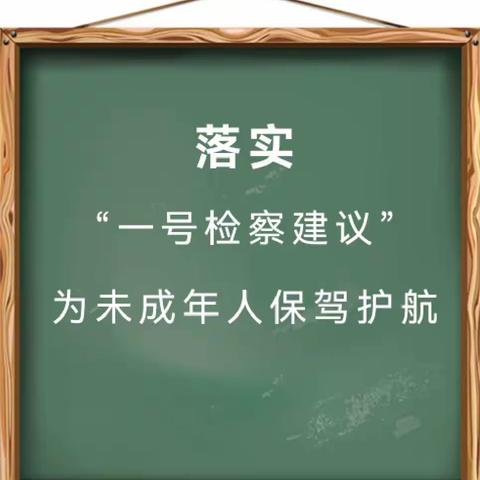 落实

“一号检察建议”

为未成年人保驾护航